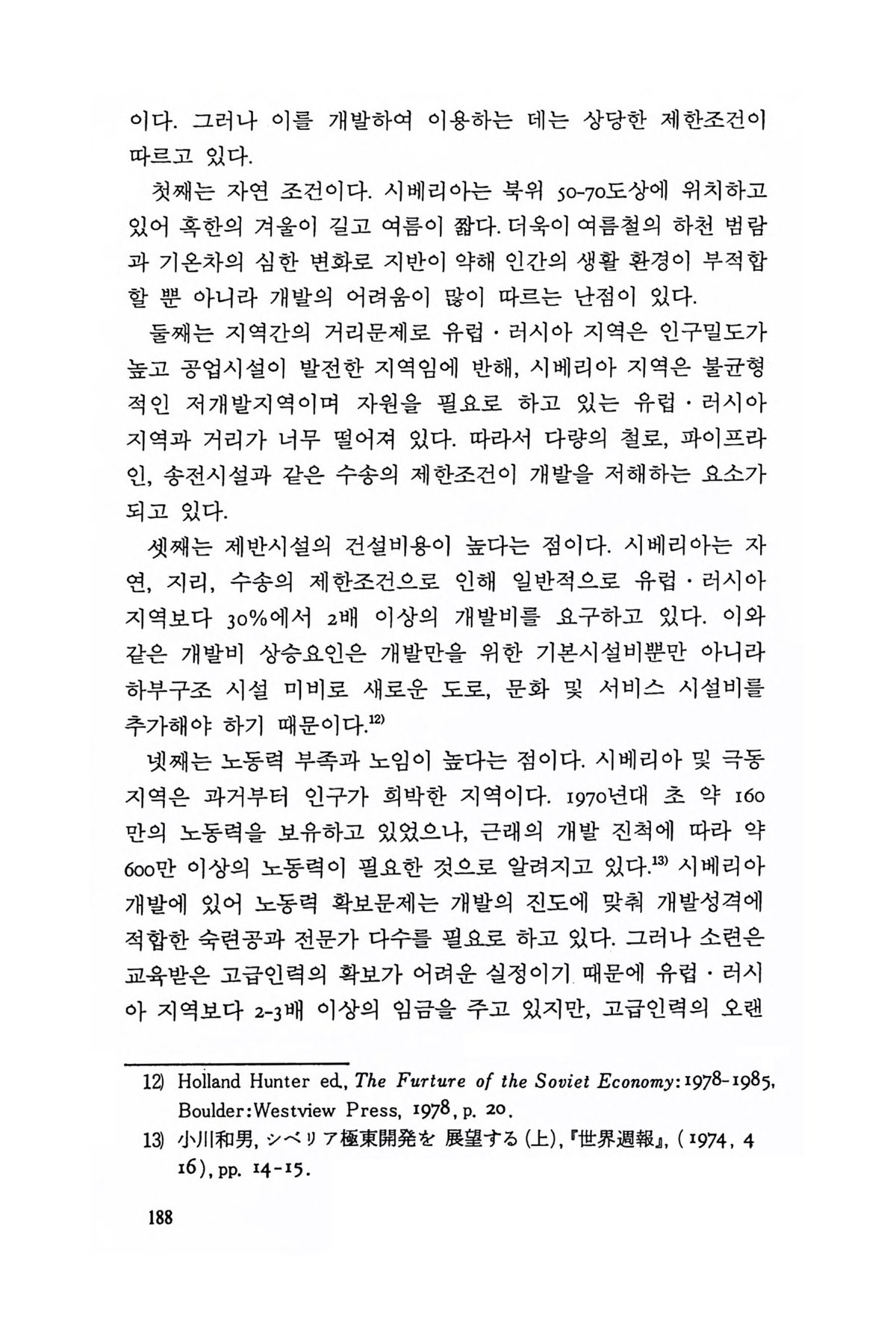 이다. 그러나 이를 개발하여 이용하는 데는 상당한 제한조건이 따르고 있다.

첫째는 자연 조건이다. 시베리아는 북위 50-70도상에 위치하고 있어 혹한의 겨울이 길고 여름이 짧다. 더욱이 여름철의 하천 범람과 기온차의 심한 변화로 지반이 약해 인간의 생활 환경이 부적합할 뿐 아니라 개발의 어려움이 많이 따르는 난점이 있다.

둘째는 지역간의 거리문제로 유럽·러시아 지역은 인구밀도가 높고 공업시설이 발전한 지역임에 반해, 시베리아 지역은 불균형적인 저개발지역이며 자원을 필요로 하고 있는 유럽·러시아 지역과 거리가 너무 떨어져 있다. 따라서 다량의 철로, 파이프라인, 송전시설과 같은 수송의 제한조건이 개발을 저해하는 요소가 되고 있다.

셋째는 제반시설의 건설비용이 높다는 점이다. 시베리아는 자연, 지리, 수송의 제한조건으로 인해 일반적으로 유럽·러시아 지역보다 30%에서 2배 이상의 개발비를 요구하고 있다. 이와 같은 개발비 상승요인은 개발만을 위한 기본시설비뿐만 아니라 하부구조 시설 미비로 새로운 도로, 문화 및 서비스 시설비를 추가해야 하기 때문이다.$^{12)}$

넷째는 노동력 부족과 노임이 높다는 점이다. 시베리아 및 극동 지역은 과거부터 인구가 희박한 지역이다. 1970년대 초 약 160만의 노동력을 보유하고 있었으나, 근래의 개발 진척에 따라 약 600만 이상의 노동력이 필요한 것으로 알려지고 있다.$^{13)}$ 시베리아 개발에 있어 노동력 확보문제는 개발의 진도에 맞춰 개발성격에 적합한 숙련공과 전문가 다수를 필요로 하고 있다. 그러나 소련은 교육받은 고급인력의 확보가 어려운 실정이기 때문에 유럽·러시아 지역보다 2-3배 이상의 임금을 주고 있지만, 고급인력의 오랜

12) Holland Hunter ed., The Furture of the Soviet Economy: 1978-1985, Boulder: Westview Press, 1978, p. 20.
13) 小川和男, シベリア極東開発を 展望する (上), 『世界週報』, (1974, 4 16), pp. 14-15.

188